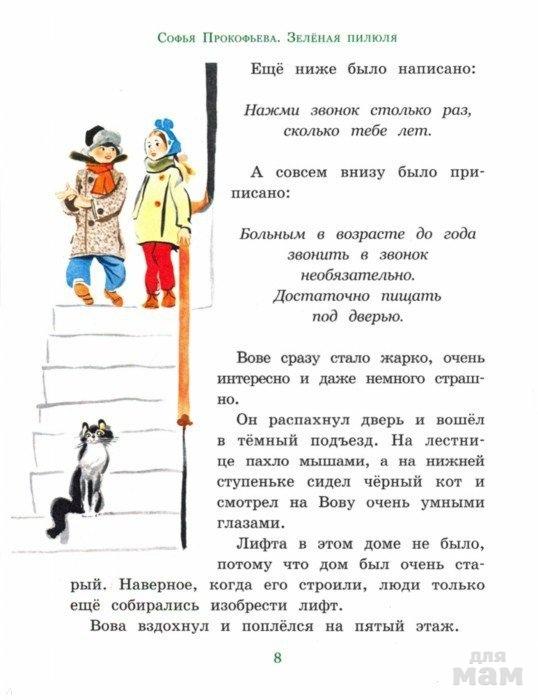 Софья Прокофьева. Зелёная пилюля

Ещё ниже было написано:

Нажми звонок столько раз,
сколько тебе лет.

А совсем внизу было приписано:

Больным в возрасте до года
звонить в звонок
необязательно.
Достаточно пищать
под дверью.

Вове сразу стало жарко, очень интересно и даже немного страшно.

Он распахнул дверь и вошёл в тёмный подъезд. На лестнице пахло мышами, а на нижней ступеньке сидел чёрный кот и смотрел на Вову очень умными глазами.

Лифта в этом доме не было, потому что дом был очень старый. Наверное, когда его строили, люди только ещё собирались изобрести лифт.

Вова вздохнул и поплёлся на пятый этаж.

8

для мам